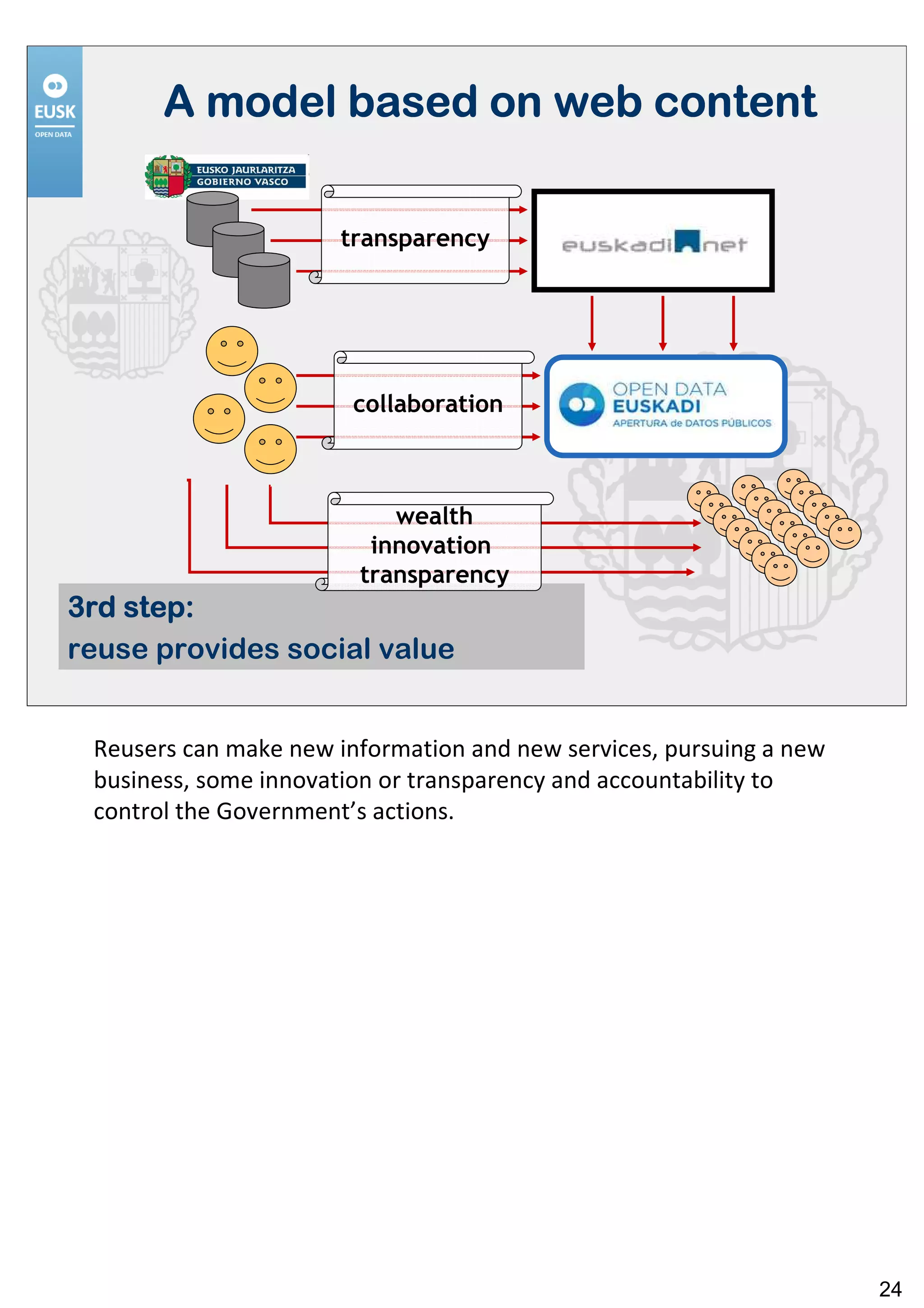 EUSK
OPEN DATA

A model based on web content

EUSKO JAURLARITZA
GOBIERNO VASCO

transparency

euskadi.net

collaboration

OPEN DATA
EUSKADI
APERTURA de DATOS PÚBLICOS

wealth
innovation
transparency

3rd step:
reuse provides social value

Reusers can make new information and new services, pursuing a new business, some innovation or transparency and accountability to control the Government's actions.

24